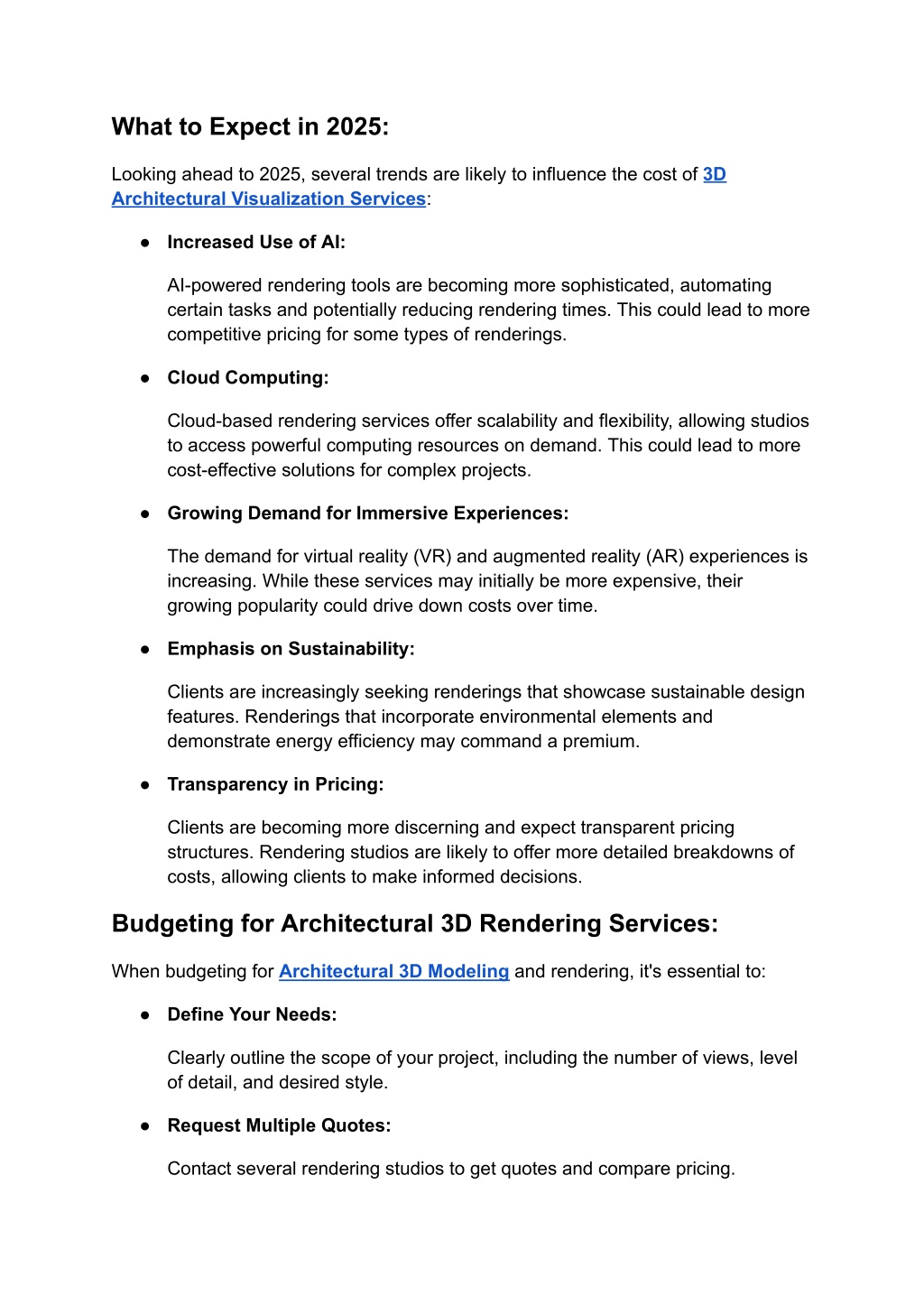 What to Expect in 2025:

Looking ahead to 2025, several trends are likely to influence the cost of 3D Architectural Visualization Services:

● Increased Use of AI:

AI-powered rendering tools are becoming more sophisticated, automating certain tasks and potentially reducing rendering times. This could lead to more competitive pricing for some types of renderings.

● Cloud Computing:

Cloud-based rendering services offer scalability and flexibility, allowing studios to access powerful computing resources on demand. This could lead to more cost-effective solutions for complex projects.

● Growing Demand for Immersive Experiences:

The demand for virtual reality (VR) and augmented reality (AR) experiences is increasing. While these services may initially be more expensive, their growing popularity could drive down costs over time.

● Emphasis on Sustainability:

Clients are increasingly seeking renderings that showcase sustainable design features. Renderings that incorporate environmental elements and demonstrate energy efficiency may command a premium.

● Transparency in Pricing:

Clients are becoming more discerning and expect transparent pricing structures. Rendering studios are likely to offer more detailed breakdowns of costs, allowing clients to make informed decisions.

Budgeting for Architectural 3D Rendering Services:

When budgeting for Architectural 3D Modeling and rendering, it's essential to:

● Define Your Needs:

Clearly outline the scope of your project, including the number of views, level of detail, and desired style.

● Request Multiple Quotes:

Contact several rendering studios to get quotes and compare pricing.